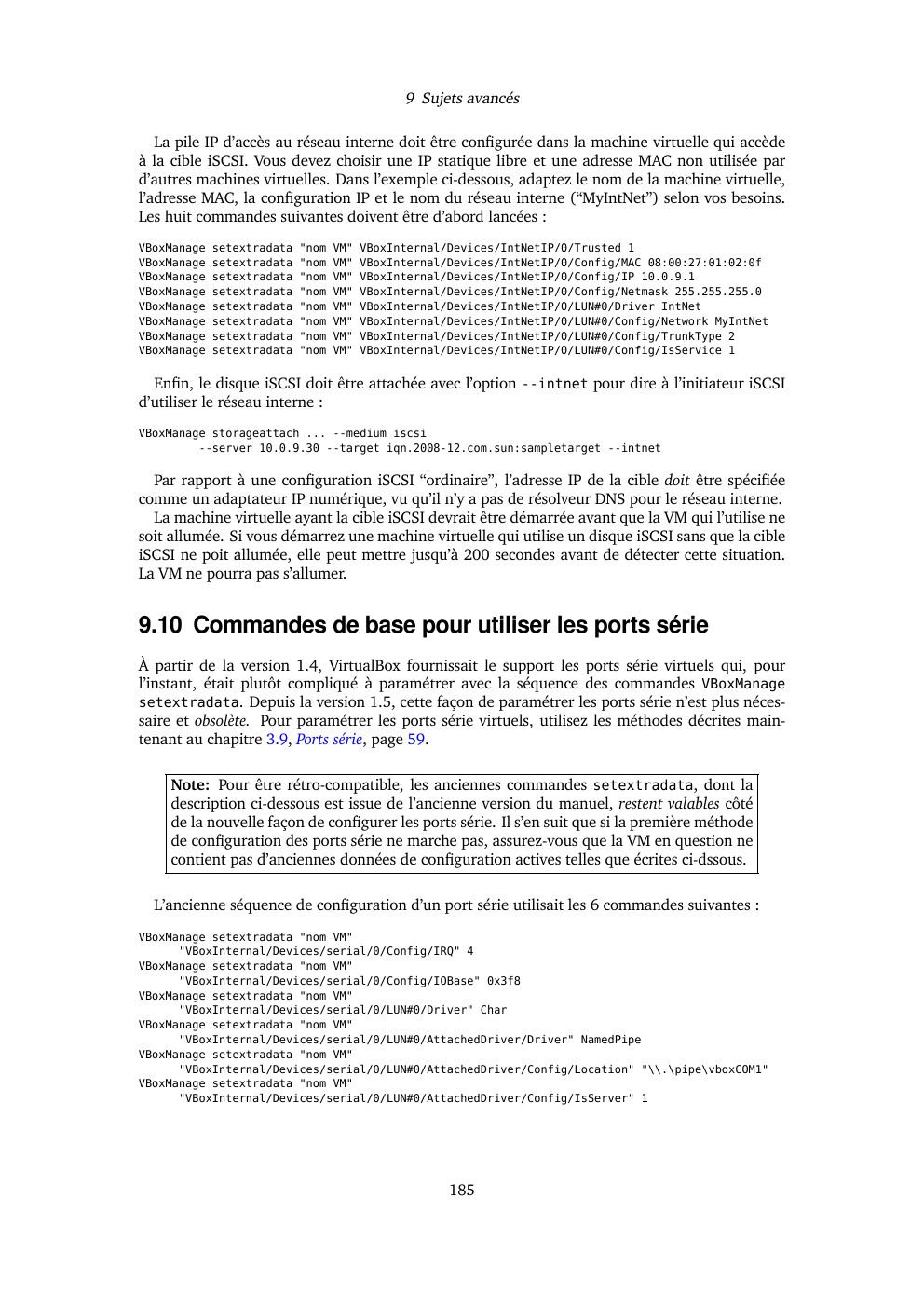 9 Sujets avancés

La pile IP d'accès au réseau interne doit être configurée dans la machine virtuelle qui accède à la cible iSCSI. Vous devez choisir une IP statique libre et une adresse MAC non utilisée par d'autres machines virtuelles. Dans l'exemple ci-dessous, adaptez le nom de la machine virtuelle, l'adresse MAC, la configuration IP et le nom du réseau interne ("MyIntNet") selon vos besoins. Les huit commandes suivantes doivent être d'abord lancées :

VBoxManage setextradata "nom VM" VBoxInternal/Devices/IntNetIP/0/Trusted 1
VBoxManage setextradata "nom VM" VBoxInternal/Devices/IntNetIP/0/Config/MAC 08:00:27:01:02:0f
VBoxManage setextradata "nom VM" VBoxInternal/Devices/IntNetIP/0/Config/IP 10.0.9.1
VBoxManage setextradata "nom VM" VBoxInternal/Devices/IntNetIP/0/Config/Netmask 255.255.255.0
VBoxManage setextradata "nom VM" VBoxInternal/Devices/IntNetIP/0/LUN#0/Driver IntNet
VBoxManage setextradata "nom VM" VBoxInternal/Devices/IntNetIP/0/LUN#0/Config/Network MyIntNet
VBoxManage setextradata "nom VM" VBoxInternal/Devices/IntNetIP/0/LUN#0/Config/TrunkType 2
VBoxManage setextradata "nom VM" VBoxInternal/Devices/IntNetIP/0/LUN#0/Config/IsService 1

Enfin, le disque iSCSI doit être attachée avec l'option --intnet pour dire à l'initiateur iSCSI d'utiliser le réseau interne :

VBoxManage storageattach ... --medium iscsi
        --server 10.0.9.30 --target iqn.2008-12.com.sun:sampletarget --intnet

Par rapport à une configuration iSCSI "ordinaire", l'adresse IP de la cible doit être spécifiée comme un adaptateur IP numérique, vu qu'il n'y a pas de résolveur DNS pour le réseau interne.
La machine virtuelle ayant la cible iSCSI devrait être démarrée avant que la VM qui l'utilise ne soit allumée. Si vous démarrez une machine virtuelle qui utilise un disque iSCSI sans que la cible iSCSI ne poit allumée, elle peut mettre jusqu'à 200 secondes avant de détecter cette situation. La VM ne pourra pas s'allumer.

9.10 Commandes de base pour utiliser les ports série

À partir de la version 1.4, VirtualBox fournissait le support les ports série virtuels qui, pour l'instant, était plutôt compliqué à paramétrer avec la séquence des commandes VBoxManage setextradata. Depuis la version 1.5, cette façon de paramétrer les ports série n'est plus nécessaire et obsolète. Pour paramétrer les ports série virtuels, utilisez les méthodes décrites maintenant au chapitre 3.9, Ports série, page 59.

Note: Pour être rétro-compatible, les anciennes commandes setextradata, dont la description ci-dessous est issue de l'ancienne version du manuel, restent valables côté de la nouvelle façon de configurer les ports série. Il s'en suit que si la première méthode de configuration des ports série ne marche pas, assurez-vous que la VM en question ne contient pas d'anciennes données de configuration actives telles que écrites ci-dssous.

L'ancienne séquence de configuration d'un port série utilisait les 6 commandes suivantes :

VBoxManage setextradata "nom VM"
      "VBoxInternal/Devices/serial/0/Config/IRQ" 4
VBoxManage setextradata "nom VM"
      "VBoxInternal/Devices/serial/0/Config/IOBase" 0x3f8
VBoxManage setextradata "nom VM"
      "VBoxInternal/Devices/serial/0/LUN#0/Driver" Char
VBoxManage setextradata "nom VM"
      "VBoxInternal/Devices/serial/0/LUN#0/AttachedDriver/Driver" NamedPipe
VBoxManage setextradata "nom VM"
      "VBoxInternal/Devices/serial/0/LUN#0/AttachedDriver/Config/Location" "\\.\pipe\vboxCOM1"
VBoxManage setextradata "nom VM"
      "VBoxInternal/Devices/serial/0/LUN#0/AttachedDriver/Config/IsServer" 1

185